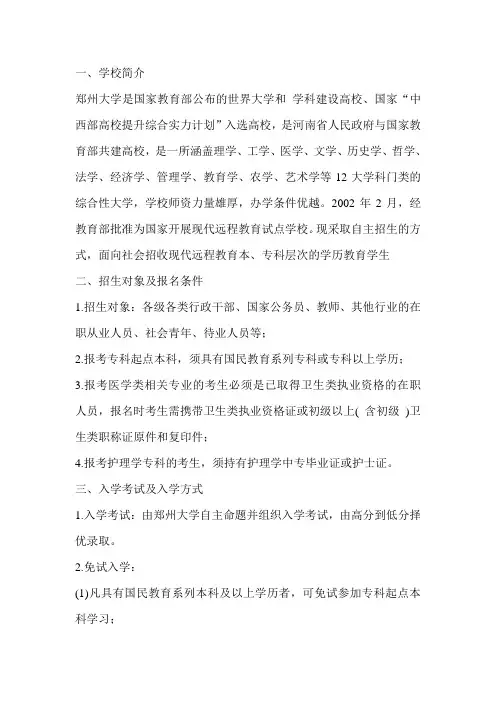 一、学校简介

郑州大学是国家教育部公布的世界大学和 学科建设高校、国家“中西部高校提升综合实力计划”入选高校，是河南省人民政府与国家教育部共建高校，是一所涵盖理学、工学、医学、文学、历史学、哲学、法学、经济学、管理学、教育学、农学、艺术学等 12 大学科门类的综合性大学，学校师资力量雄厚，办学条件优越。2002 年 2 月，经教育部批准为国家开展现代远程教育试点学校。现采取自主招生的方式，面向社会招收现代远程教育本、专科层次的学历教育学生

二、招生对象及报名条件

1.招生对象：各级各类行政干部、国家公务员、教师、其他行业的在职从业人员、社会青年、待业人员等；

2.报考专科起点本科，须具有国民教育系列专科或专科以上学历；

3.报考医学类相关专业的考生必须是已取得卫生类执业资格的在职人员，报名时考生需携带卫生类执业资格证或初级以上( 含初级 )卫生类职称证原件和复印件；

4.报考护理学专科的考生，须持有护理学中专毕业证或护士证。

三、入学考试及入学方式

1.入学考试：由郑州大学自主命题并组织入学考试，由高分到低分择优录取。

2.免试入学：

(1)凡具有国民教育系列本科及以上学历者，可免试参加专科起点本科学习；